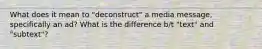 What does it mean to "deconstruct" a media message, specifically an ad? What is the difference b/t "text" and "subtext"?